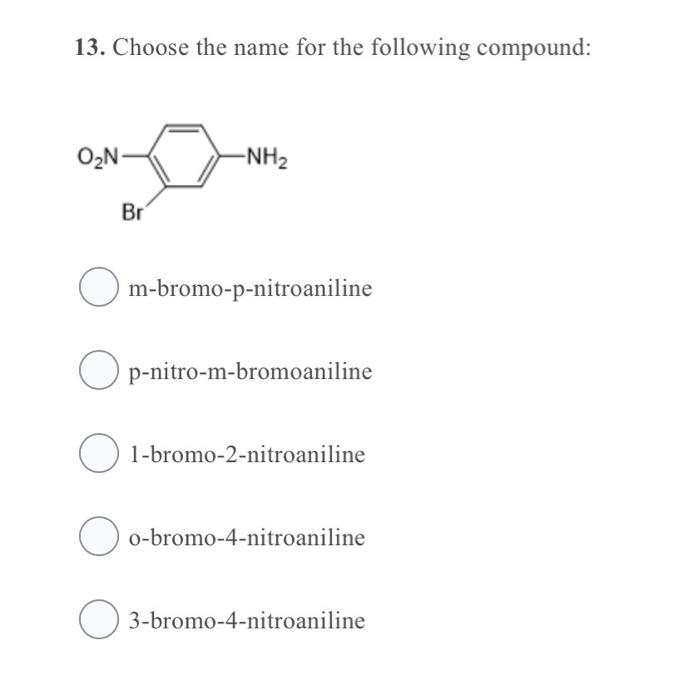 13. Choose the name for the following compound:

$O_2N$ $NH_2$

Br

m-bromo-p-nitroaniline

p-nitro-m-bromoaniline

1-bromo-2-nitroaniline

o-bromo-4-nitroaniline

3-bromo-4-nitroaniline